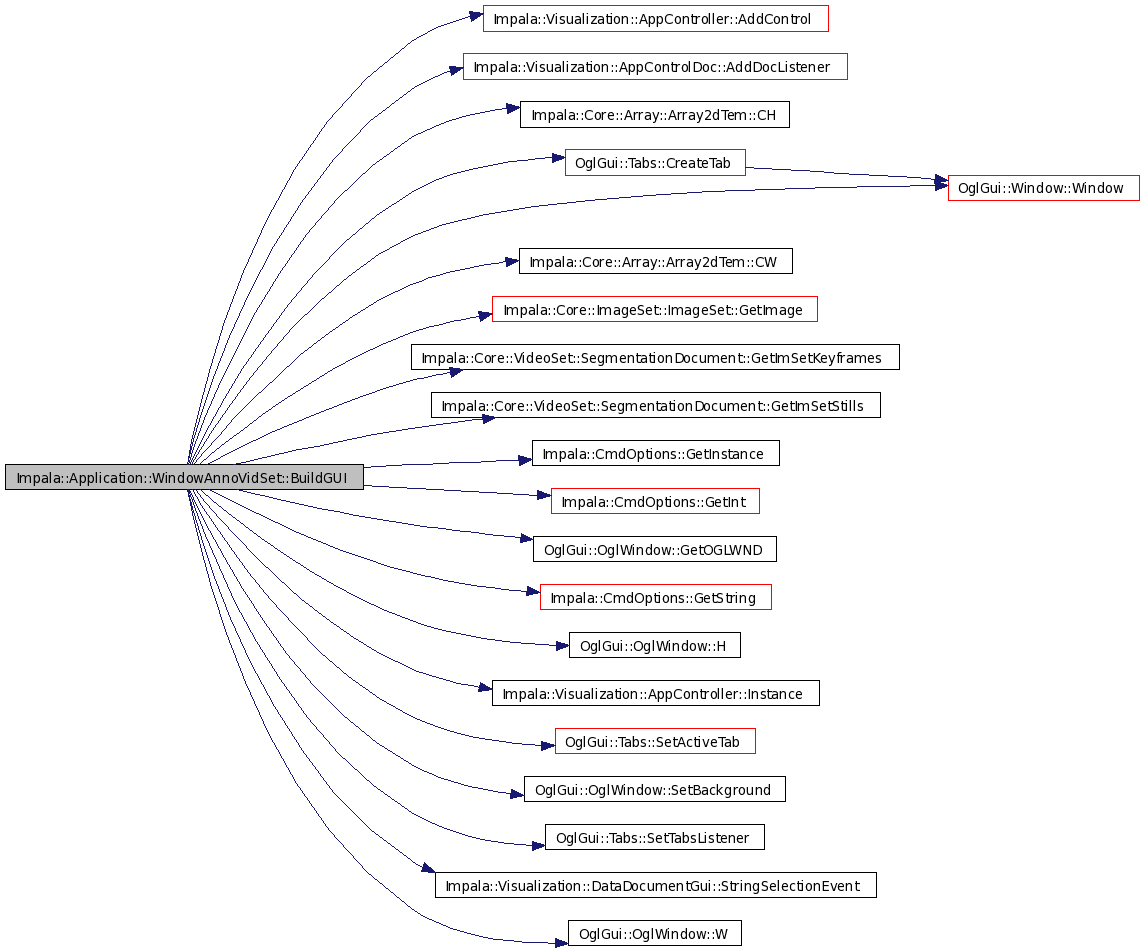 Impala::Application::WindowAnnoVidSet::BuildGUI

Impala::Visualization::AppController::AddControl

Impala::Visualization::AppControlDoc::AddDocListener

Impala::Core::Array::Array2dTem::CH

OglGui::Tabs::CreateTab

OglGui::Window::Window

Impala::Core::Array::Array2dTem::CW

Impala::Core::ImageSet::ImageSet::GetImage

Impala::Core::VideoSet::SegmentationDocument::GetImSetKeyframes

Impala::Core::VideoSet::SegmentationDocument::GetImSetStills

Impala::CmdOptions::GetInstance

Impala::CmdOptions::GetInt

OglGui::OglWindow::GetOGLWND

Impala::CmdOptions::GetString

OglGui::OglWindow::H

Impala::Visualization::AppController::Instance

OglGui::Tabs::SetActiveTab

OglGui::OglWindow::SetBackground

OglGui::Tabs::SetTabsListener

Impala::Visualization::DataDocumentGui::StringSelectionEvent

OglGui::OglWindow::W